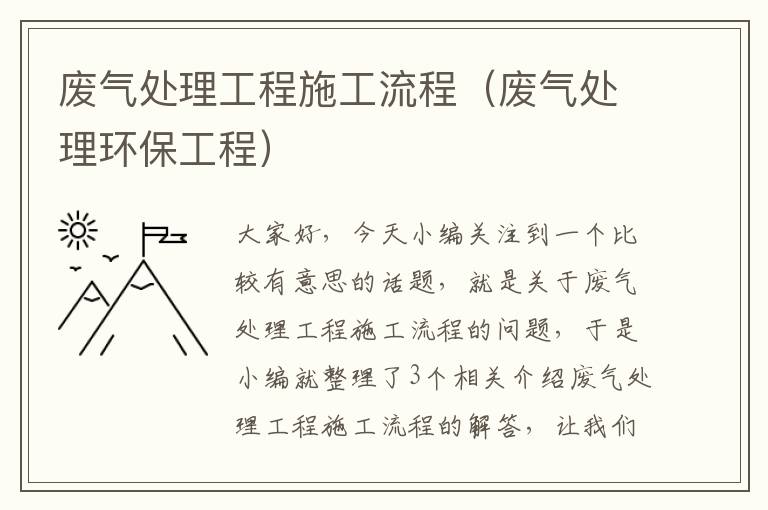 废气处理工程施工流程（废气处理环保工程）

大家好，今天小编关注到一个比较有意思的话题，就是关于废气处理工程施工流程的问题，于是小编就整理了3个相关介绍废气处理工程施工流程的解答，让我们